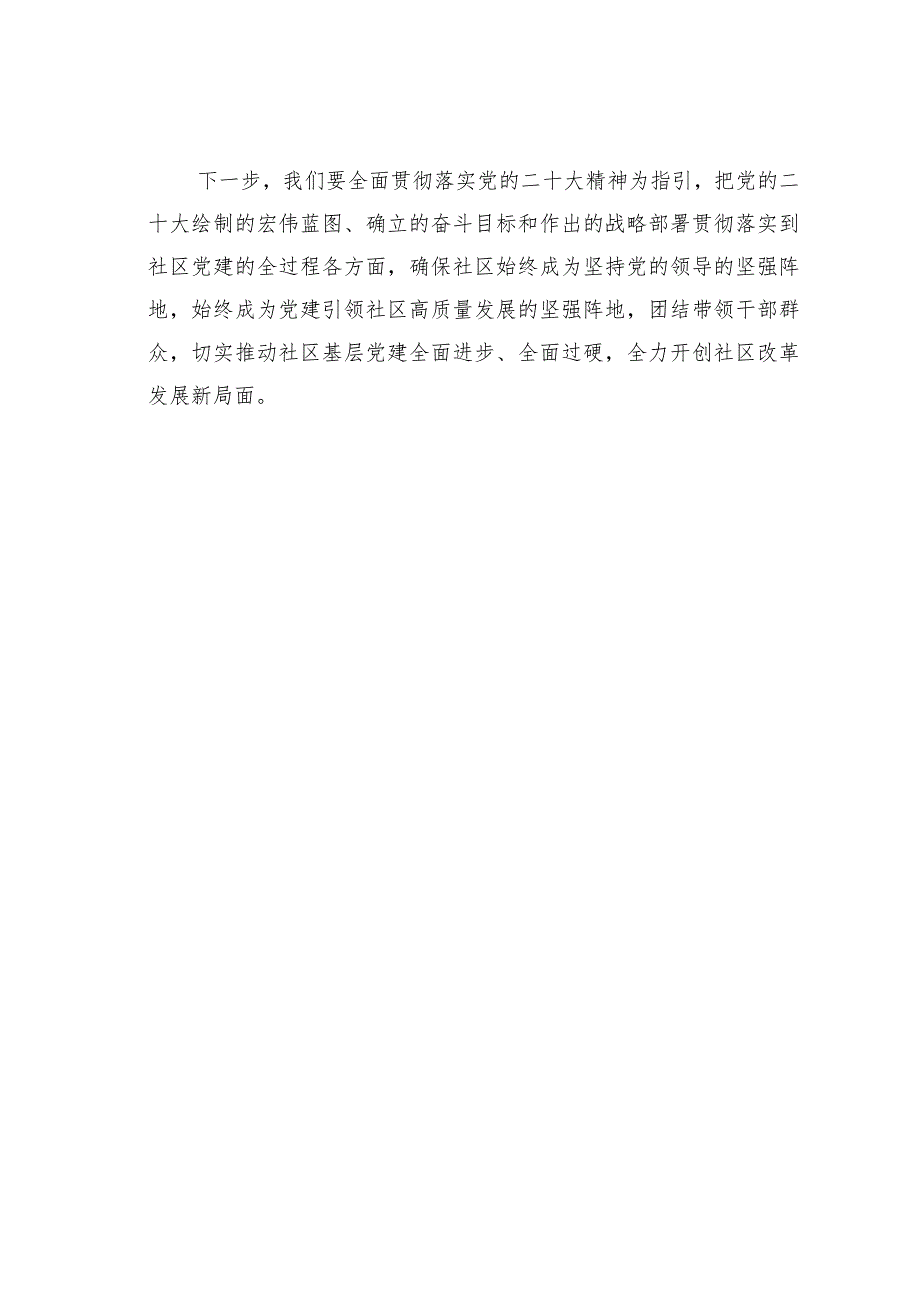 下一步，我们要全面贯彻落实党的二十大精神为指引，把党的二十大绘制的宏伟蓝图、确立的奋斗目标和作出的战略部署贯彻落实到社区党建的全过程各方面，确保社区始终成为坚持党的领导的坚强阵地，始终成为党建引领社区高质量发展的坚强阵地，团结带领干部群众，切实推动社区基层党建全面进步、全面过硬，全力开创社区改革发展新局面。